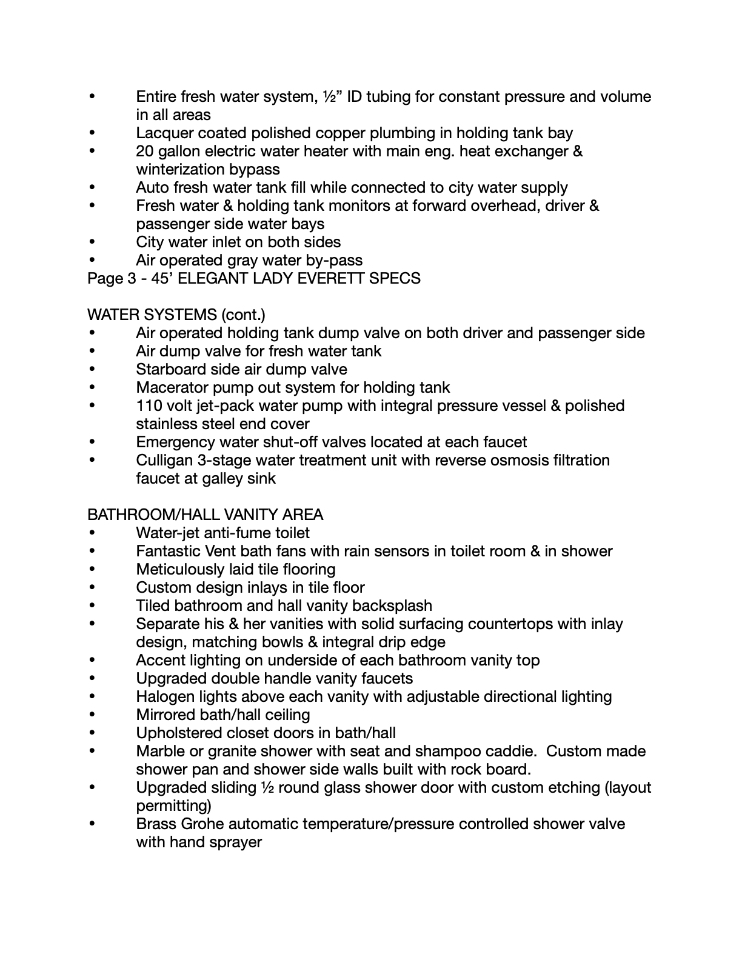 • Entire fresh water system, ½" ID tubing for constant pressure and volume in all areas
• Lacquer coated polished copper plumbing in holding tank bay
• 20 gallon electric water heater with main eng. heat exchanger & winterization bypass
• Auto fresh water tank fill while connected to city water supply
• Fresh water & holding tank monitors at forward overhead, driver & passenger side water bays
• City water inlet on both sides
• Air operated gray water by-pass
Page 3 - 45' ELEGANT LADY EVERETT SPECS

WATER SYSTEMS (cont.)
• Air operated holding tank dump valve on both driver and passenger side
• Air dump valve for fresh water tank
• Starboard side air dump valve
• Macerator pump out system for holding tank
• 110 volt jet-pack water pump with integral pressure vessel & polished stainless steel end cover
• Emergency water shut-off valves located at each faucet
• Culligan 3-stage water treatment unit with reverse osmosis filtration faucet at galley sink

BATHROOM/HALL VANITY AREA
• Water-jet anti-fume toilet
• Fantastic Vent bath fans with rain sensors in toilet room & in shower
• Meticulously laid tile flooring
• Custom design inlays in tile floor
• Tiled bathroom and hall vanity backsplash
• Separate his & her vanities with solid surfacing countertops with inlay design, matching bowls & integral drip edge
• Accent lighting on underside of each bathroom vanity top
• Upgraded double handle vanity faucets
• Halogen lights above each vanity with adjustable directional lighting
• Mirrored bath/hall ceiling
• Upholstered closet doors in bath/hall
• Marble or granite shower with seat and shampoo caddie. Custom made shower pan and shower side walls built with rock board.
• Upgraded sliding ½ round glass shower door with custom etching (layout permitting)
• Brass Grohe automatic temperature/pressure controlled shower valve with hand sprayer